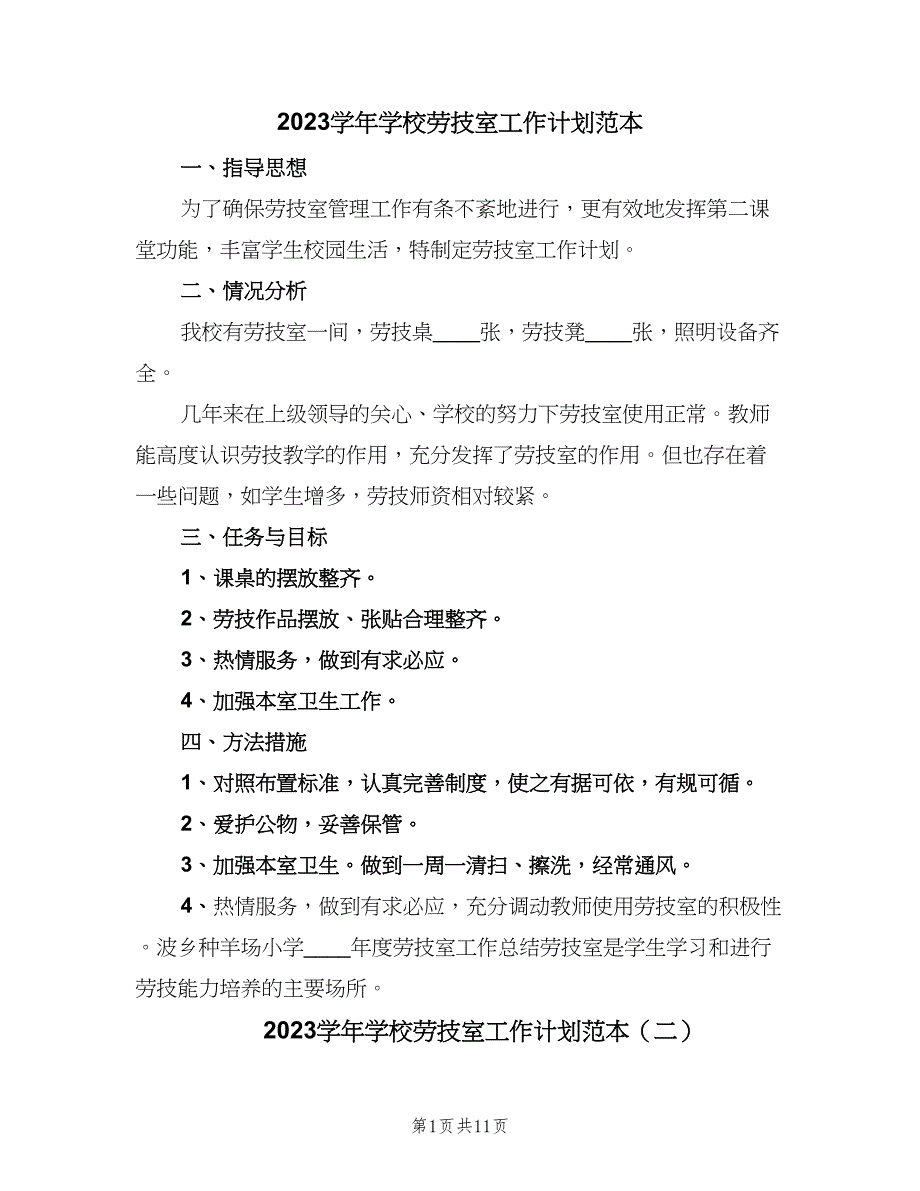 2023学年学校劳技室工作计划范本

一、指导思想

为了确保劳技室管理工作有条不紊地进行，更有效地发挥第二课堂功能，丰富学生校园生活，特制定劳技室工作计划。

二、情况分析

我校有劳技室一间，劳技桌____张，劳技凳____张，照明设备齐全。

几年来在上级领导的关心、学校的努力下劳技室使用正常。教师能高度认识劳技教学的作用，充分发挥了劳技室的作用。但也存在着一些问题，如学生增多，劳技师资相对较紧。

三、任务与目标

1、课桌的摆放整齐。

2、劳技作品摆放、张贴合理整齐。

3、热情服务，做到有求必应。

4、加强本室卫生工作。

四、方法措施

1、对照布置标准，认真完善制度，使之有据可依，有规可循。

2、爱护公物，妥善保管。

3、加强本室卫生。做到一周一清扫、擦洗，经常通风。

4、热情服务，做到有求必应，充分调动教师使用劳技室的积极性。波乡种羊场小学____年度劳技室工作总结劳技室是学生学习和进行劳技能力培养的主要场所。

2023学年学校劳技室工作计划范本（二）

第1页 共11页